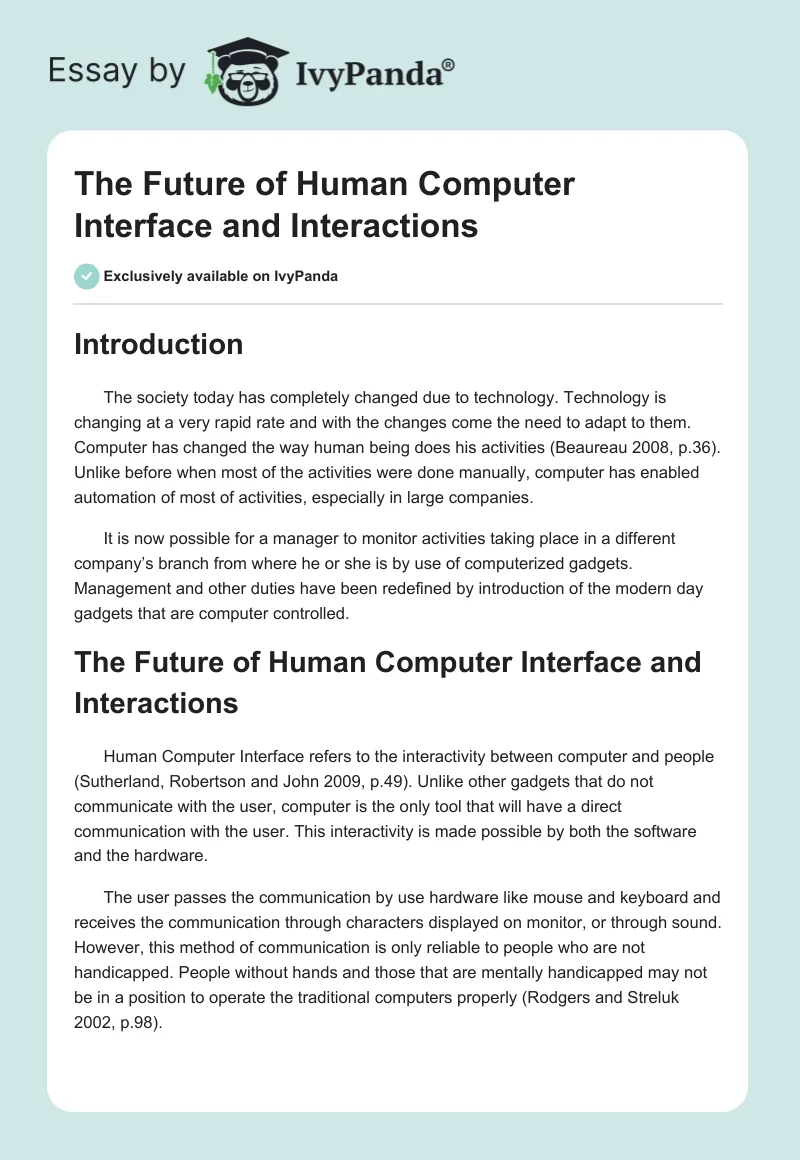 Essay by IvyPanda®

The Future of Human Computer Interface and Interactions

Exclusively available on IvyPanda

Introduction

The society today has completely changed due to technology. Technology is changing at a very rapid rate and with the changes come the need to adapt to them. Computer has changed the way human being does his activities (Beaureau 2008, p.36). Unlike before when most of the activities were done manually, computer has enabled automation of most of activities, especially in large companies.

It is now possible for a manager to monitor activities taking place in a different company's branch from where he or she is by use of computerized gadgets. Management and other duties have been redefined by introduction of the modern day gadgets that are computer controlled.

The Future of Human Computer Interface and Interactions

Human Computer Interface refers to the interactivity between computer and people (Sutherland, Robertson and John 2009, p.49). Unlike other gadgets that do not communicate with the user, computer is the only tool that will have a direct communication with the user. This interactivity is made possible by both the software and the hardware.

The user passes the communication by use hardware like mouse and keyboard and receives the communication through characters displayed on monitor, or through sound. However, this method of communication is only reliable to people who are not handicapped. People without hands and those that are mentally handicapped may not be in a position to operate the traditional computers properly (Rodgers and Streluk 2002, p.98).